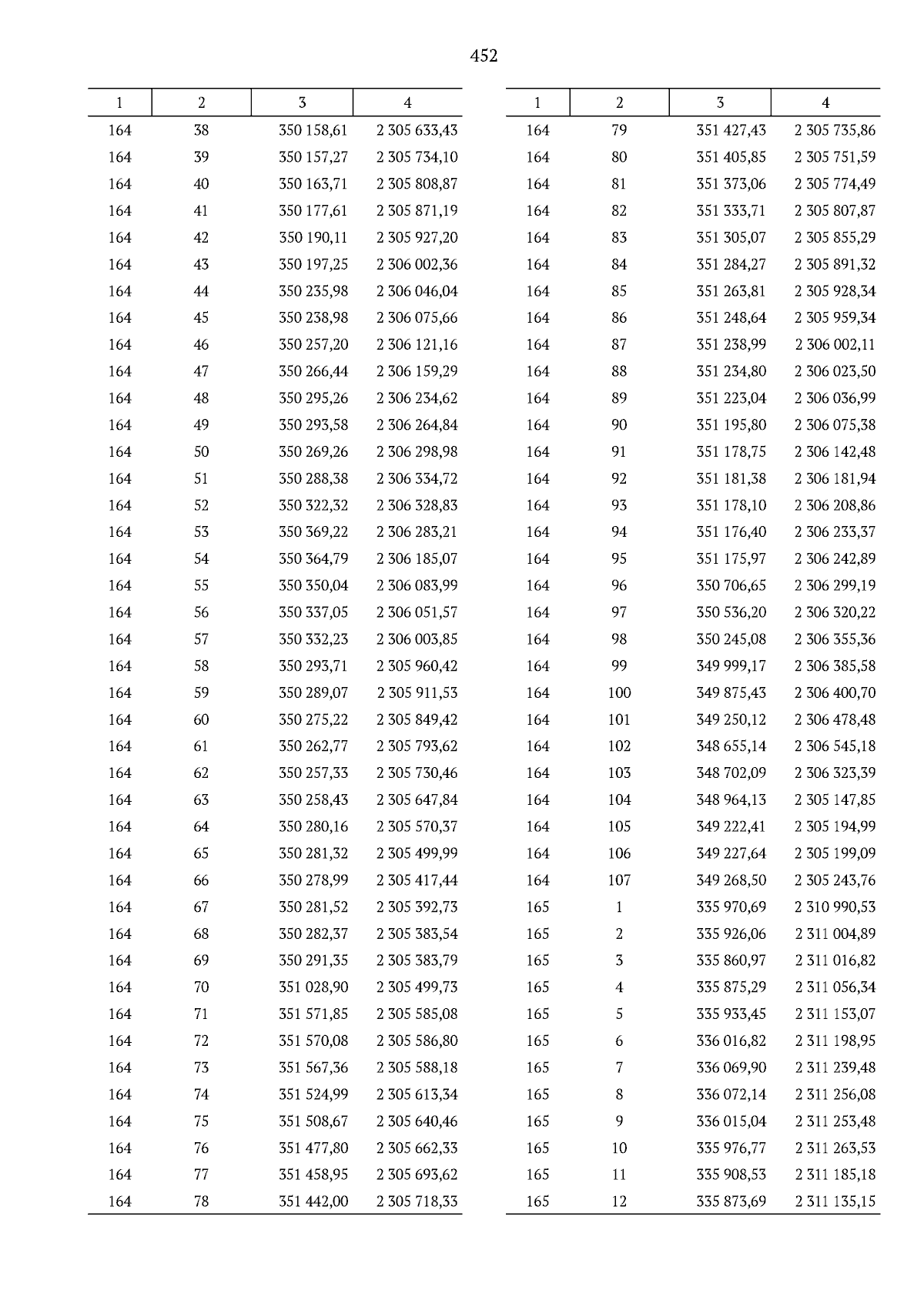 452

| 1 | 2 | 3 | 4 |
|---|---|---|---|
| 164 | 38 | 350 158,61 | 2 305 633,43 |
| 164 | 39 | 350 157,27 | 2 305 734,10 |
| 164 | 40 | 350 163,71 | 2 305 808,87 |
| 164 | 41 | 350 177,61 | 2 305 871,19 |
| 164 | 42 | 350 190,11 | 2 305 927,20 |
| 164 | 43 | 350 197,25 | 2 306 002,36 |
| 164 | 44 | 350 235,98 | 2 306 046,04 |
| 164 | 45 | 350 238,98 | 2 306 075,66 |
| 164 | 46 | 350 257,20 | 2 306 121,16 |
| 164 | 47 | 350 266,44 | 2 306 159,29 |
| 164 | 48 | 350 295,26 | 2 306 234,62 |
| 164 | 49 | 350 293,58 | 2 306 264,84 |
| 164 | 50 | 350 269,26 | 2 306 298,98 |
| 164 | 51 | 350 288,38 | 2 306 334,72 |
| 164 | 52 | 350 322,32 | 2 306 328,83 |
| 164 | 53 | 350 369,22 | 2 306 283,21 |
| 164 | 54 | 350 364,79 | 2 306 185,07 |
| 164 | 55 | 350 350,04 | 2 306 083,99 |
| 164 | 56 | 350 337,05 | 2 306 051,57 |
| 164 | 57 | 350 332,23 | 2 306 003,85 |
| 164 | 58 | 350 293,71 | 2 305 960,42 |
| 164 | 59 | 350 289,07 | 2 305 911,53 |
| 164 | 60 | 350 275,22 | 2 305 849,42 |
| 164 | 61 | 350 262,77 | 2 305 793,62 |
| 164 | 62 | 350 257,33 | 2 305 730,46 |
| 164 | 63 | 350 258,43 | 2 305 647,84 |
| 164 | 64 | 350 280,16 | 2 305 570,37 |
| 164 | 65 | 350 281,32 | 2 305 499,99 |
| 164 | 66 | 350 278,99 | 2 305 417,44 |
| 164 | 67 | 350 281,52 | 2 305 392,73 |
| 164 | 68 | 350 282,37 | 2 305 383,54 |
| 164 | 69 | 350 291,35 | 2 305 383,79 |
| 164 | 70 | 351 028,90 | 2 305 499,73 |
| 164 | 71 | 351 571,85 | 2 305 585,08 |
| 164 | 72 | 351 570,08 | 2 305 586,80 |
| 164 | 73 | 351 567,36 | 2 305 588,18 |
| 164 | 74 | 351 524,99 | 2 305 613,34 |
| 164 | 75 | 351 508,67 | 2 305 640,46 |
| 164 | 76 | 351 477,80 | 2 305 662,33 |
| 164 | 77 | 351 458,95 | 2 305 693,62 |
| 164 | 78 | 351 442,00 | 2 305 718,33 |

| 1 | 2 | 3 | 4 |
|---|---|---|---|
| 164 | 79 | 351 427,43 | 2 305 735,86 |
| 164 | 80 | 351 405,85 | 2 305 751,59 |
| 164 | 81 | 351 373,06 | 2 305 774,49 |
| 164 | 82 | 351 333,71 | 2 305 807,87 |
| 164 | 83 | 351 305,07 | 2 305 855,29 |
| 164 | 84 | 351 284,27 | 2 305 891,32 |
| 164 | 85 | 351 263,81 | 2 305 928,34 |
| 164 | 86 | 351 248,64 | 2 305 959,34 |
| 164 | 87 | 351 238,99 | 2 306 002,11 |
| 164 | 88 | 351 234,80 | 2 306 023,50 |
| 164 | 89 | 351 223,04 | 2 306 036,99 |
| 164 | 90 | 351 195,80 | 2 306 075,38 |
| 164 | 91 | 351 178,75 | 2 306 142,48 |
| 164 | 92 | 351 181,38 | 2 306 181,94 |
| 164 | 93 | 351 178,10 | 2 306 208,86 |
| 164 | 94 | 351 176,40 | 2 306 233,37 |
| 164 | 95 | 351 175,97 | 2 306 242,89 |
| 164 | 96 | 350 706,65 | 2 306 299,19 |
| 164 | 97 | 350 536,20 | 2 306 320,22 |
| 164 | 98 | 350 245,08 | 2 306 355,36 |
| 164 | 99 | 349 999,17 | 2 306 385,58 |
| 164 | 100 | 349 875,43 | 2 306 400,70 |
| 164 | 101 | 349 250,12 | 2 306 478,48 |
| 164 | 102 | 348 655,14 | 2 306 545,18 |
| 164 | 103 | 348 702,09 | 2 306 323,39 |
| 164 | 104 | 348 964,13 | 2 305 147,85 |
| 164 | 105 | 349 222,41 | 2 305 194,99 |
| 164 | 106 | 349 227,64 | 2 305 199,09 |
| 164 | 107 | 349 268,50 | 2 305 243,76 |
| 165 | 1 | 335 970,69 | 2 310 990,53 |
| 165 | 2 | 335 926,06 | 2 311 004,89 |
| 165 | 3 | 335 860,97 | 2 311 016,82 |
| 165 | 4 | 335 875,29 | 2 311 056,34 |
| 165 | 5 | 335 933,45 | 2 311 153,07 |
| 165 | 6 | 336 016,82 | 2 311 198,95 |
| 165 | 7 | 336 069,90 | 2 311 239,48 |
| 165 | 8 | 336 072,14 | 2 311 256,08 |
| 165 | 9 | 336 015,04 | 2 311 253,48 |
| 165 | 10 | 335 976,77 | 2 311 263,53 |
| 165 | 11 | 335 908,53 | 2 311 185,18 |
| 165 | 12 | 335 873,69 | 2 311 135,15 |